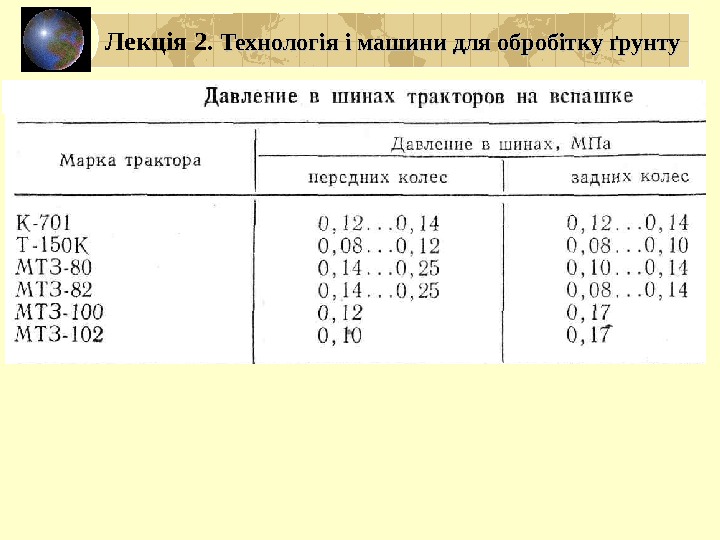 Лекція 2. Технологія і машини для обробітку ґрунту

Давление в шинах тракторов на вспашке

| Марка трактора | Давление в шинах, МПа передних колес | Давление в шинах, МПа задних колес |
|---|---|---|
| К-701 | 0,12...0,14 | 0,12...0,14 |
| Т-150К | 0,08...0,12 | 0,08...0,10 |
| МТЗ-80 | 0,14...0,25 | 0,10...0,14 |
| МТЗ-82 | 0,14...0,25 | 0,08...0,14 |
| МТЗ-100 | 0,12 | 0,17 |
| МТЗ-102 | 0,10 | 0,17 |